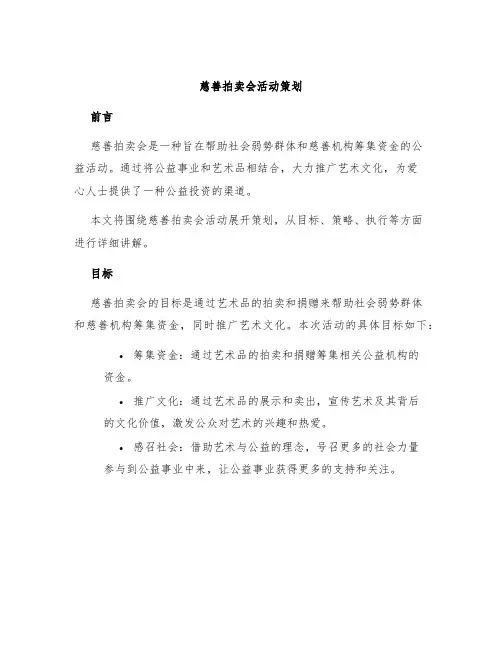 慈善拍卖会活动策划

前言

慈善拍卖会是一种旨在帮助社会弱势群体和慈善机构筹集资金的公益活动。通过将公益事业和艺术品相结合，大力推广艺术文化，为爱心人士提供了一种公益投资的渠道。

本文将围绕慈善拍卖会活动展开策划，从目标、策略、执行等方面进行详细讲解。

目标

慈善拍卖会的目标是通过艺术品的拍卖和捐赠来帮助社会弱势群体和慈善机构筹集资金，同时推广艺术文化。本次活动的具体目标如下：

• 筹集资金：通过艺术品的拍卖和捐赠筹集相关公益机构的资金。

• 推广文化：通过艺术品的展示和卖出，宣传艺术及其背后的文化价值，激发公众对艺术的兴趣和热爱。

• 感召社会：借助艺术与公益的理念，号召更多的社会力量参与到公益事业中来，让公益事业获得更多的支持和关注。